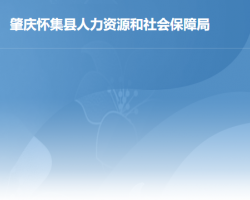 肇庆怀集县人力资源和社会保障局